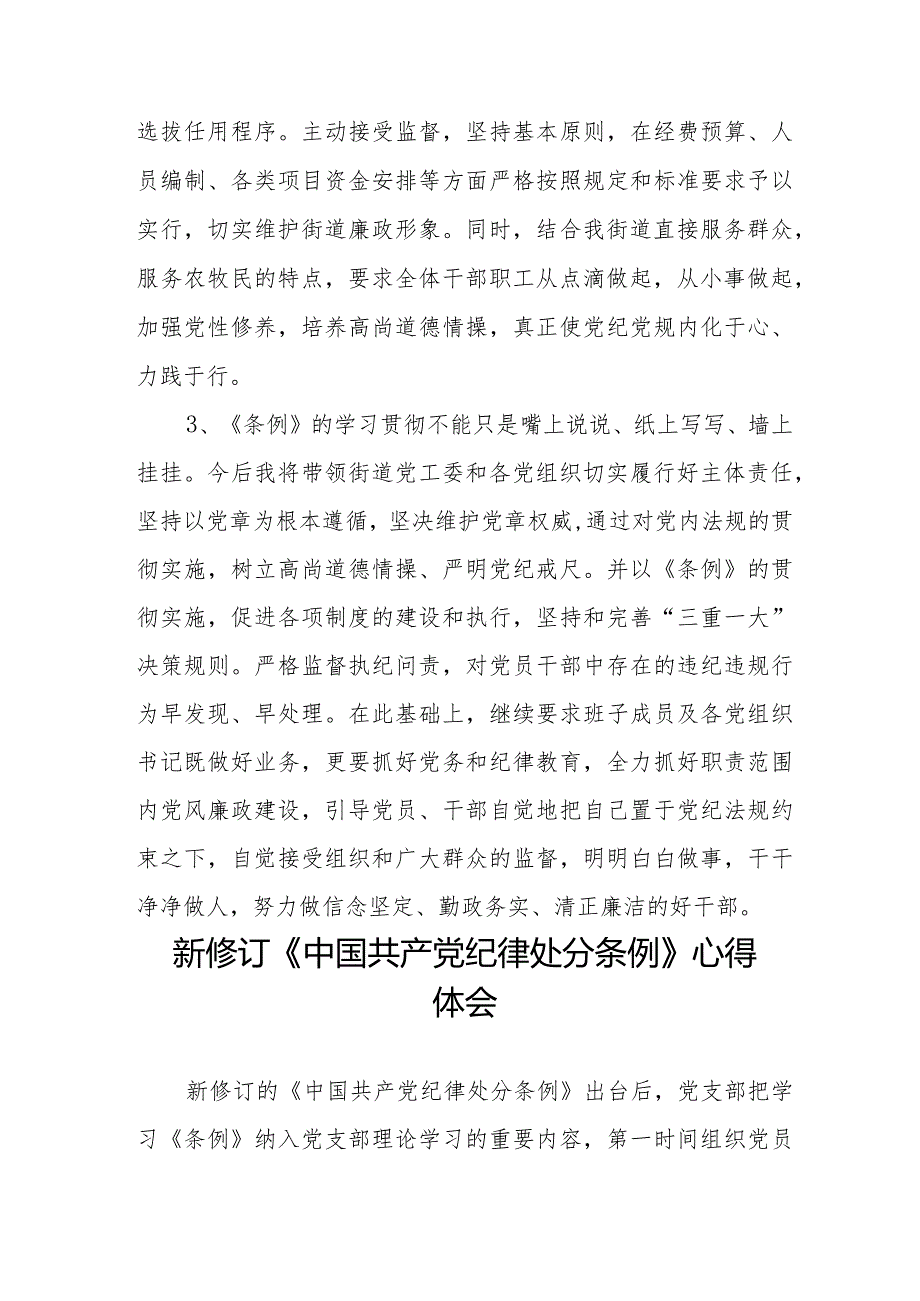 选拔任用程序。主动接受监督，坚持基本原则，在经费预算、人员编制、各类项目资金安排等方面严格按照规定和标准要求予以实行，切实维护街道廉政形象。同时，结合我街道直接服务群众，服务农牧民的特点，要求全体干部职工从点滴做起，从小事做起，加强党性修养，培养高尚道德情操，真正使党纪党规内化于心、力践于行。

3、《条例》的学习贯彻不能只是嘴上说说、纸上写写、墙上挂挂。今后我将带领街道党工委和各党组织切实履行好主体责任，坚持以党章为根本遵循，坚决维护党章权威,通过对党内法规的贯彻实施，树立高尚道德情操、严明党纪戒尺。并以《条例》的贯彻实施，促进各项制度的建设和执行，坚持和完善“三重一大”决策规则。严格监督执纪问责，对党员干部中存在的违纪违规行为早发现、早处理。在此基础上，继续要求班子成员及各党组织书记既做好业务，更要抓好党务和纪律教育，全力抓好职责范围内党风廉政建设，引导党员、干部自觉地把自己置于党纪法规约束之下，自觉接受组织和广大群众的监督，明明白白做事，干干净净做人，努力做信念坚定、勤政务实、清正廉洁的好干部。

新修订《中国共产党纪律处分条例》心得体会

新修订的《中国共产党纪律处分条例》出台后，党支部把学习《条例》纳入党支部理论学习的重要内容，第一时间组织党员